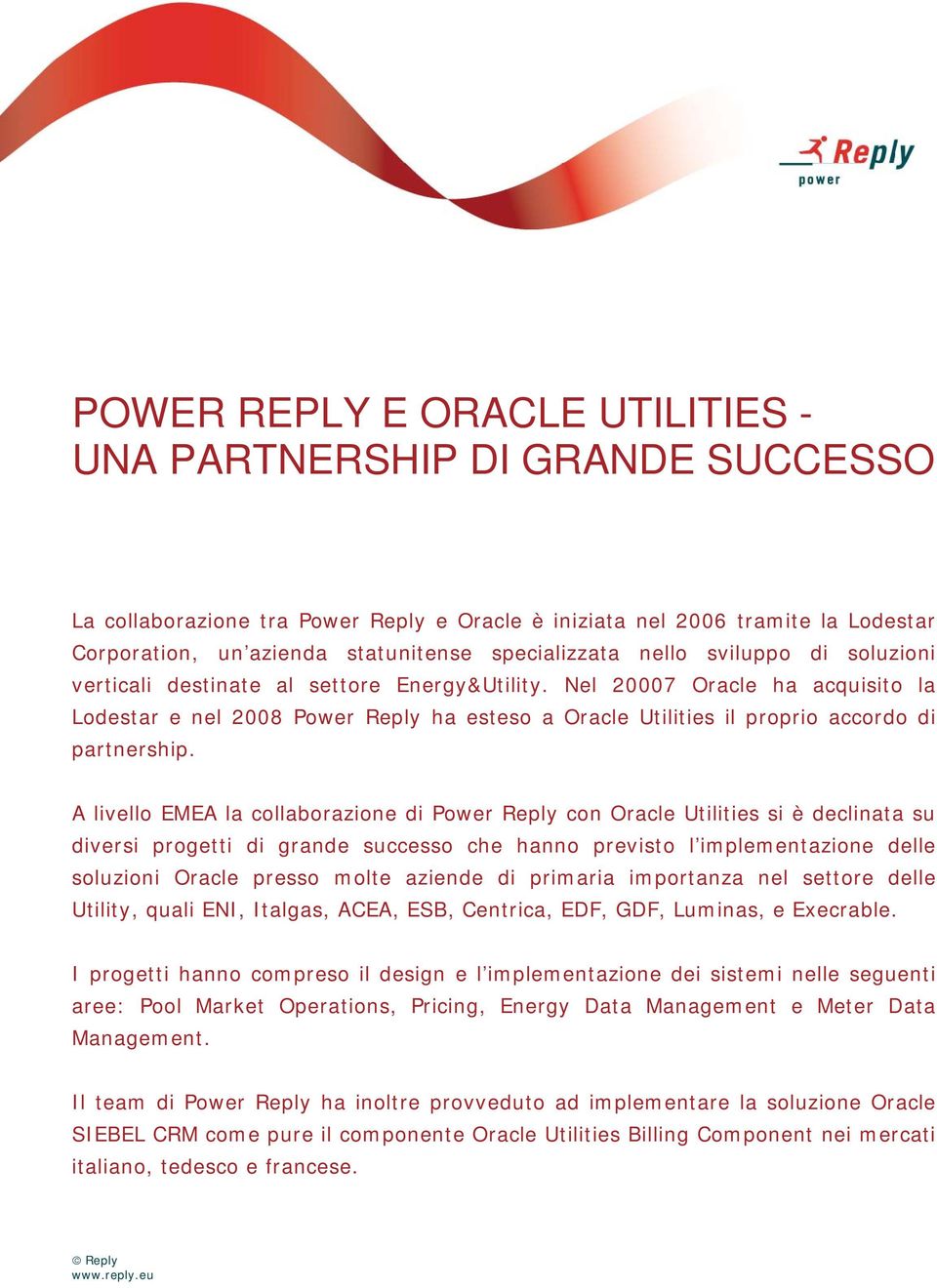 Reply
power

POWER REPLY E ORACLE UTILITIES -
UNA PARTNERSHIP DI GRANDE SUCCESSO

La collaborazione tra Power Reply e Oracle è iniziata nel 2006 tramite la Lodestar Corporation, un'azienda statunitense specializzata nello sviluppo di soluzioni verticali destinate al settore Energy&Utility. Nel 20007 Oracle ha acquisito la Lodestar e nel 2008 Power Reply ha esteso a Oracle Utilities il proprio accordo di partnership.

A livello EMEA la collaborazione di Power Reply con Oracle Utilities si è declinata su diversi progetti di grande successo che hanno previsto l'implementazione delle soluzioni Oracle presso molte aziende di primaria importanza nel settore delle Utility, quali ENI, Italgas, ACEA, ESB, Centrica, EDF, GDF, Luminas, e Execrable.

I progetti hanno compreso il design e l'implementazione dei sistemi nelle seguenti aree: Pool Market Operations, Pricing, Energy Data Management e Meter Data Management.

Il team di Power Reply ha inoltre provveduto ad implementare la soluzione Oracle SIEBEL CRM come pure il componente Oracle Utilities Billing Component nei mercati italiano, tedesco e francese.

© Reply
www.reply.eu